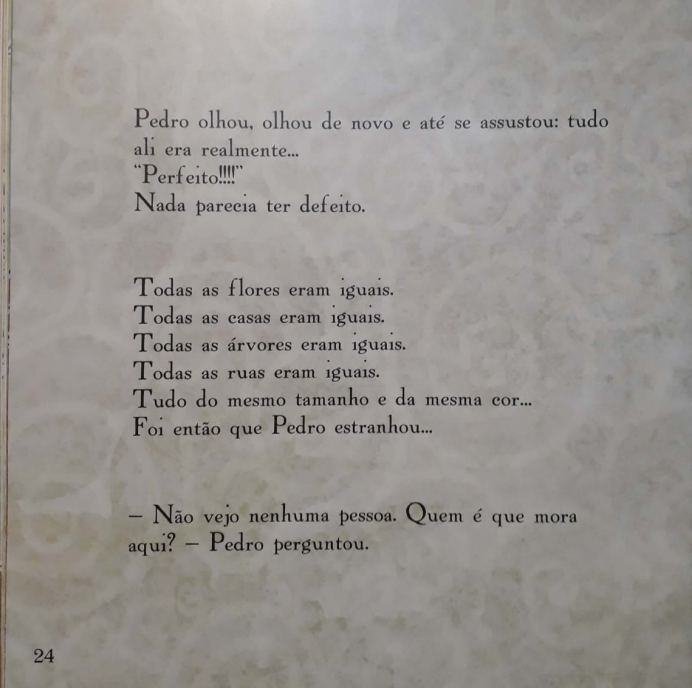 Pedro olhou, olhou de novo e até se assustou: tudo ali era realmente...
"Perfeito!!!!"
Nada parecia ter defeito.

Todas as flores eram iguais.
Todas as casas eram iguais.
Todas as árvores eram iguais.
Todas as ruas eram iguais.
Tudo do mesmo tamanho e da mesma cor...
Foi então que Pedro estranhou...

– Não vejo nenhuma pessoa. Quem é que mora aqui? – Pedro perguntou.

24